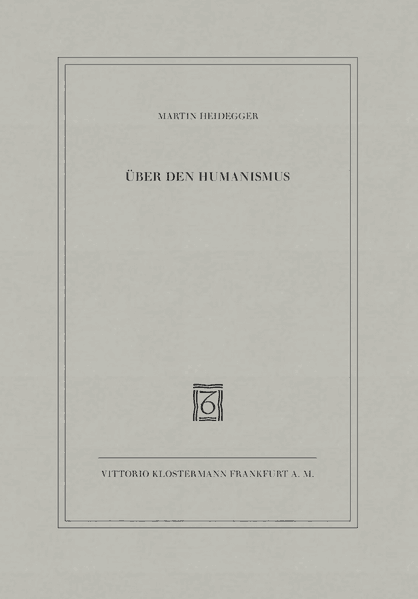 MARTIN HEIDEGGER

ÜBER DEN HUMANISMUS

VITTORIO KLOSTERMANN FRANKFURT A. M.